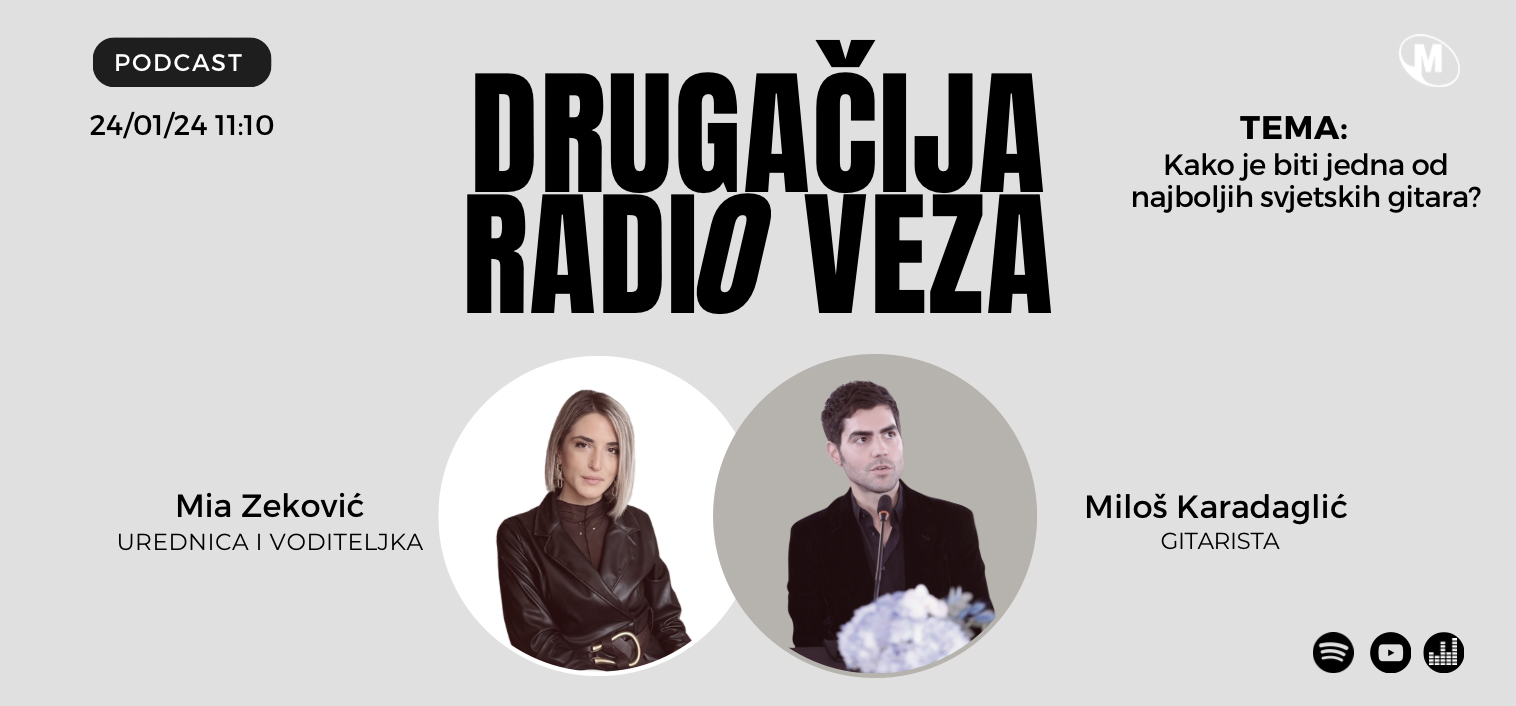 PODCAST

24/01/24 11:10

DRUGAČIJA RADIO VEZA

M

TEMA:
Kako je biti jedna od najboljih svjetskih gitara?

Mia Zeković
UREDNICA I VODITELJKA

Miloš Karadaglić
GITARISTA